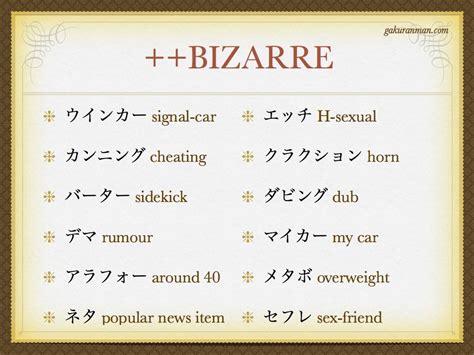 gakuranman.com

++BIZARRE

ウインカー signal-car

カンニング cheating

バーター sidekick

デマ rumour

アラフォー around 40

ネタ popular news item

エッチ H-sexual

クラクション horn

ダビング dub

マイカー my car

メタボ overweight

セフレ sex-friend